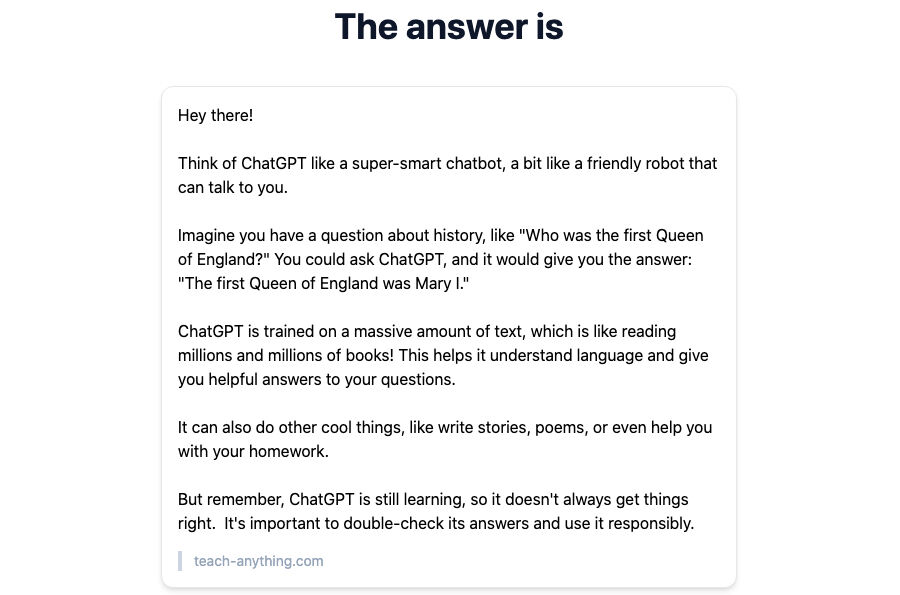 The answer is

Hey there!

Think of ChatGPT like a super-smart chatbot, a bit like a friendly robot that can talk to you.

Imagine you have a question about history, like "Who was the first Queen of England?" You could ask ChatGPT, and it would give you the answer: "The first Queen of England was Mary I."

ChatGPT is trained on a massive amount of text, which is like reading millions and millions of books! This helps it understand language and give you helpful answers to your questions.

It can also do other cool things, like write stories, poems, or even help you with your homework.

But remember, ChatGPT is still learning, so it doesn't always get things right. It's important to double-check its answers and use it responsibly.

teach-anything.com